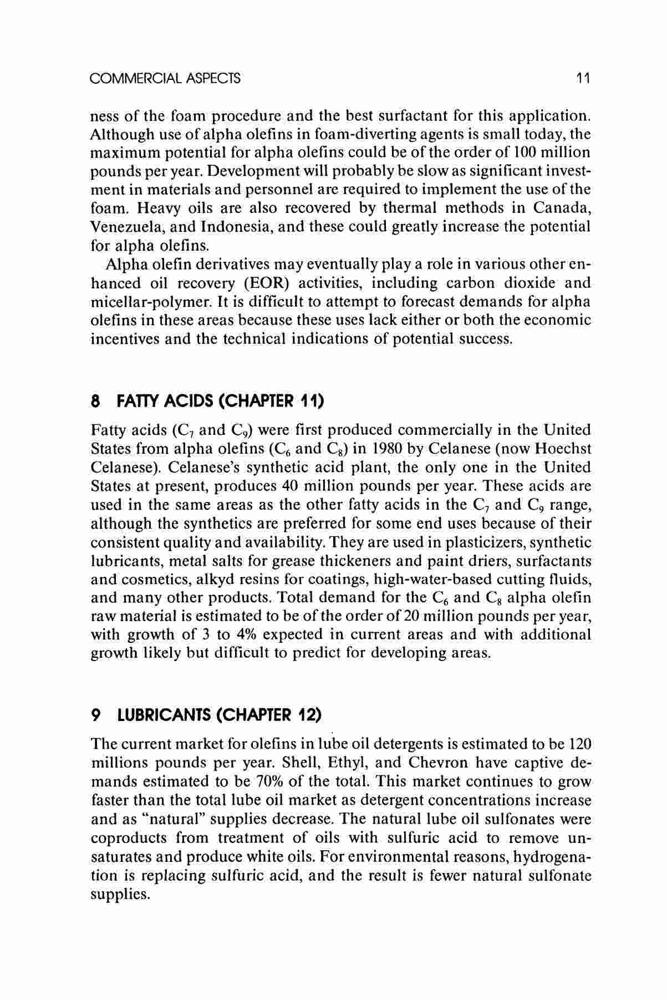 COMMERCIAL ASPECTS 11

ness of the foam procedure and the best surfactant for this application. Although use of alpha olefins in foam-diverting agents is small today, the maximum potential for alpha olefins could be of the order of 100 million pounds per year. Development will probably be slow as significant investment in materials and personnel are required to implement the use of the foam. Heavy oils are also recovered by thermal methods in Canada, Venezuela, and Indonesia, and these could greatly increase the potential for alpha olefins.

Alpha olefin derivatives may eventually play a role in various other enhanced oil recovery (EOR) activities, including carbon dioxide and micellar-polymer. It is difficult to attempt to forecast demands for alpha olefins in these areas because these uses lack either or both the economic incentives and the technical indications of potential success.

8 FATTY ACIDS (CHAPTER 11)

Fatty acids ($C_7$ and $C_9$) were first produced commercially in the United States from alpha olefins ($C_6$ and $C_8$) in 1980 by Celanese (now Hoechst Celanese). Celanese's synthetic acid plant, the only one in the United States at present, produces 40 million pounds per year. These acids are used in the same areas as the other fatty acids in the $C_7$ and $C_9$ range, although the synthetics are preferred for some end uses because of their consistent quality and availability. They are used in plasticizers, synthetic lubricants, metal salts for grease thickeners and paint driers, surfactants and cosmetics, alkyd resins for coatings, high-water-based cutting fluids, and many other products. Total demand for the $C_6$ and $C_8$ alpha olefin raw material is estimated to be of the order of 20 million pounds per year, with growth of 3 to 4% expected in current areas and with additional growth likely but difficult to predict for developing areas.

9 LUBRICANTS (CHAPTER 12)

The current market for olefins in lube oil detergents is estimated to be 120 millions pounds per year. Shell, Ethyl, and Chevron have captive demands estimated to be 70% of the total. This market continues to grow faster than the total lube oil market as detergent concentrations increase and as "natural" supplies decrease. The natural lube oil sulfonates were coproducts from treatment of oils with sulfuric acid to remove unsaturates and produce white oils. For environmental reasons, hydrogenation is replacing sulfuric acid, and the result is fewer natural sulfonate supplies.